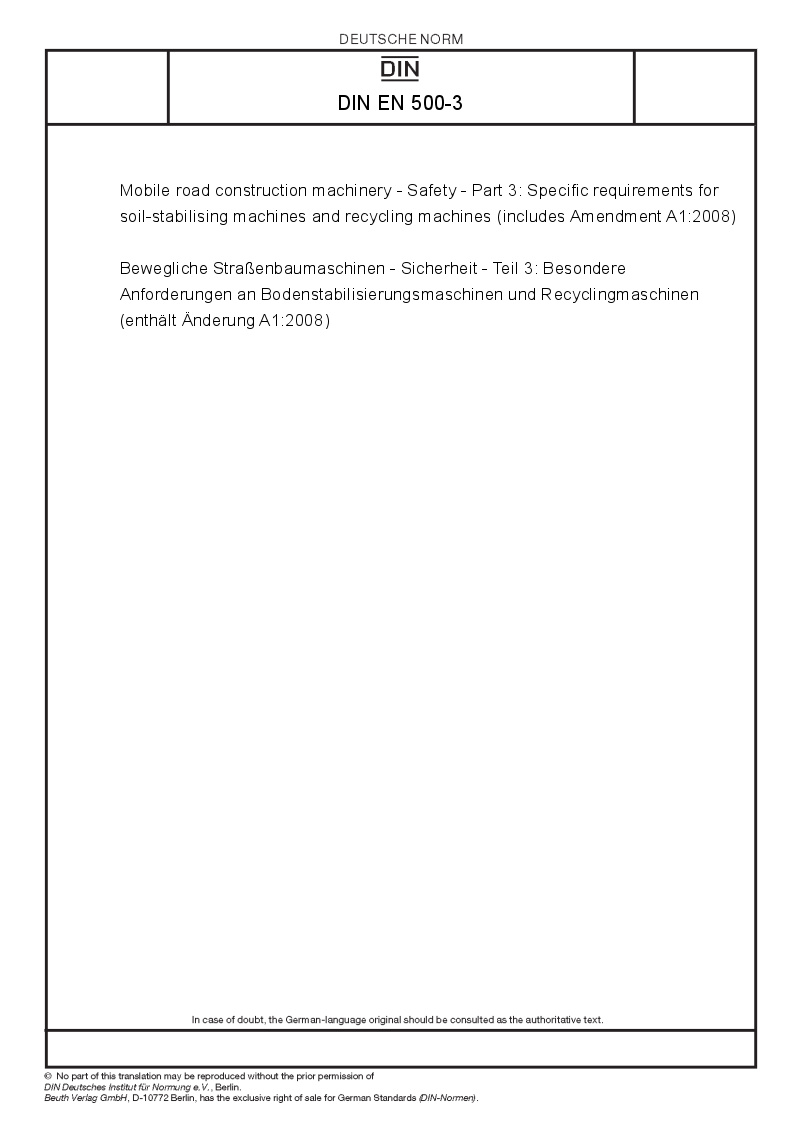 DEUTSCHE NORM

DIN

DIN EN 500-3

Mobile road construction machinery - Safety - Part 3: Specific requirements for soil-stabilising machines and recycling machines (includes Amendment A1:2008)

Bewegliche Straßenbaumaschinen - Sicherheit - Teil 3: Besondere Anforderungen an Bodenstabilisierungsmaschinen und Recyclingmaschinen (enthält Änderung A1:2008)

In case of doubt, the German-language original should be consulted as the authoritative text.

© No part of this translation may be reproduced without the prior permission of DIN Deutsches Institut für Normung e.V., Berlin.
Beuth Verlag GmbH, D-10772 Berlin, has the exclusive right of sale for German Standards (DIN-Normen).